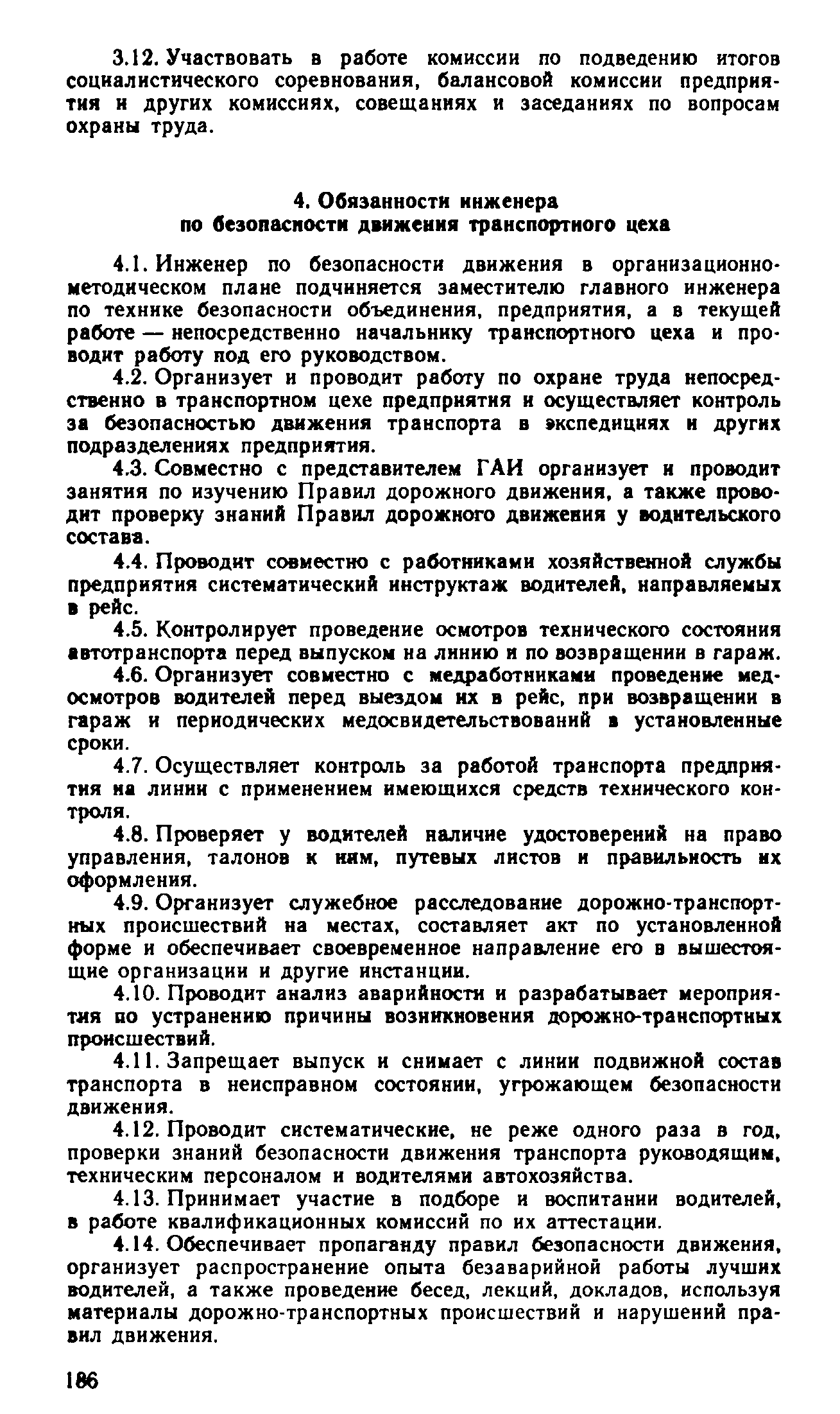 3.12. Участвовать в работе комиссии по подведению итогов социалистического соревнования, балансовой комиссии предприятия и других комиссиях, совещаниях и заседаниях по вопросам охраны труда.

4. Обязанности инженера
по безопасности движения транспортного цеха

4.1. Инженер по безопасности движения в организационно-методическом плане подчиняется заместителю главного инженера по технике безопасности объединения, предприятия, а в текущей работе — непосредственно начальнику транспортного цеха и проводит работу под его руководством.

4.2. Организует и проводит работу по охране труда непосредственно в транспортном цехе предприятия и осуществляет контроль за безопасностью движения транспорта в экспедициях и других подразделениях предприятия.

4.3. Совместно с представителем ГАИ организует и проводит занятия по изучению Правил дорожного движения, а также проводит проверку знаний Правил дорожного движения у водительского состава.

4.4. Проводит совместно с работниками хозяйственной службы предприятия систематический инструктаж водителей, направляемых в рейс.

4.5. Контролирует проведение осмотров технического состояния автотранспорта перед выпуском на линию и по возвращении в гараж.

4.6. Организует совместно с медработниками проведение медосмотров водителей перед выездом их в рейс, при возвращении в гараж и периодических медосвидетельствований в установленные сроки.

4.7. Осуществляет контроль за работой транспорта предприятия на линии с применением имеющихся средств технического контроля.

4.8. Проверяет у водителей наличие удостоверений на право управления, талонов к ним, путевых листов и правильность их оформления.

4.9. Организует служебное расследование дорожно-транспортных происшествий на местах, составляет акт по установленной форме и обеспечивает своевременное направление его в вышестоящие организации и другие инстанции.

4.10. Проводит анализ аварийности и разрабатывает мероприятия по устранению причины возникновения дорожно-транспортных происшествий.

4.11. Запрещает выпуск и снимает с линии подвижной состав транспорта в неисправном состоянии, угрожающем безопасности движения.

4.12. Проводит систематические, не реже одного раза в год, проверки знаний безопасности движения транспорта руководящим, техническим персоналом и водителями автохозяйства.

4.13. Принимает участие в подборе и воспитании водителей, в работе квалификационных комиссий по их аттестации.

4.14. Обеспечивает пропаганду правил безопасности движения, организует распространение опыта безаварийной работы лучших водителей, а также проведение бесед, лекций, докладов, используя материалы дорожно-транспортных происшествий и нарушений правил движения.

186